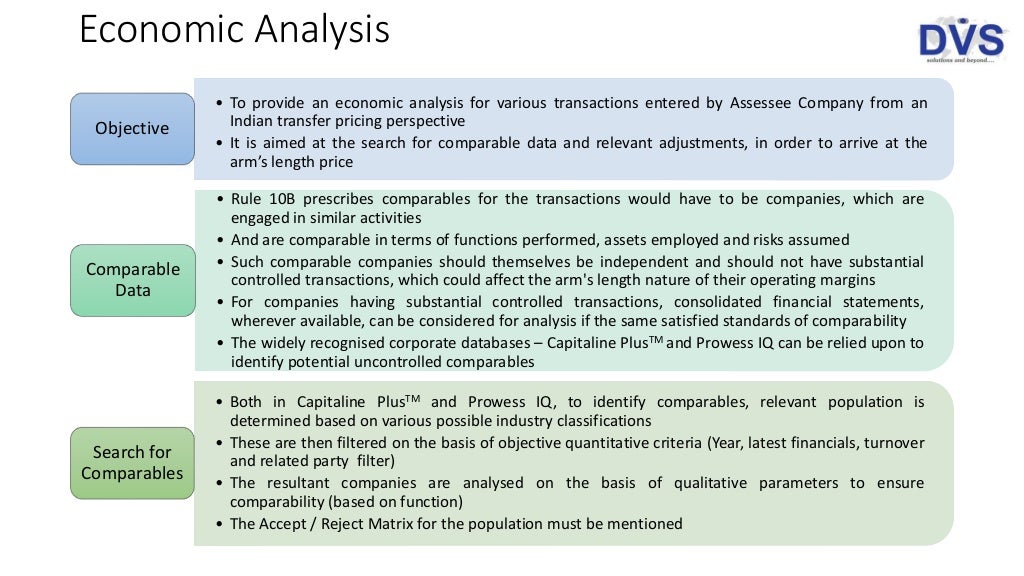 Economic Analysis

DVS
solutions and beyond....

Objective

• To provide an economic analysis for various transactions entered by Assessee Company from an Indian transfer pricing perspective
• It is aimed at the search for comparable data and relevant adjustments, in order to arrive at the arm's length price

Comparable Data

• Rule 10B prescribes comparables for the transactions would have to be companies, which are engaged in similar activities
• And are comparable in terms of functions performed, assets employed and risks assumed
• Such comparable companies should themselves be independent and should not have substantial controlled transactions, which could affect the arm's length nature of their operating margins
• For companies having substantial controlled transactions, consolidated financial statements, wherever available, can be considered for analysis if the same satisfied standards of comparability
• The widely recognised corporate databases – Capitaline Plus$^{TM}$ and Prowess IQ can be relied upon to identify potential uncontrolled comparables

Search for Comparables

• Both in Capitaline Plus$^{TM}$ and Prowess IQ, to identify comparables, relevant population is determined based on various possible industry classifications
• These are then filtered on the basis of objective quantitative criteria (Year, latest financials, turnover and related party filter)
• The resultant companies are analysed on the basis of qualitative parameters to ensure comparability (based on function)
• The Accept / Reject Matrix for the population must be mentioned